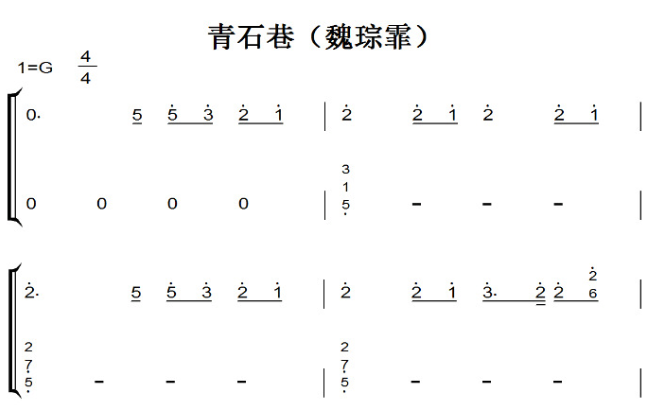 青石巷（魏琮霏）

1=G $\frac{4}{4}$

0· 5 5 3 2 1 | 2 2 1 2 2 1 |

0 0 0 0 | 3 1 5 - - - |

2· 5 5 3 2 1 | 2 2 1 3· 2 2 2 6 |

2 7 5 - - - | 2 7 5 - - - |